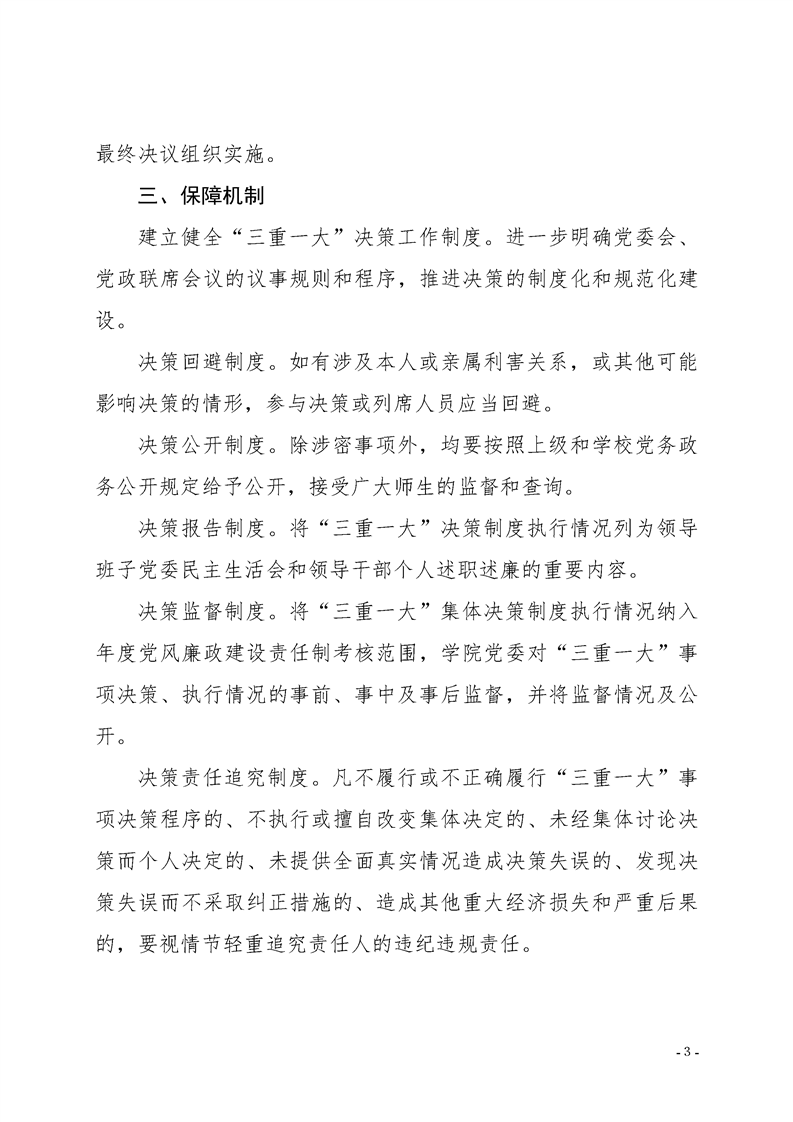 最终决议组织实施。

三、保障机制

建立健全“三重一大”决策工作制度。进一步明确党委会、党政联席会议的议事规则和程序，推进决策的制度化和规范化建设。

决策回避制度。如有涉及本人或亲属利害关系，或其他可能影响决策的情形，参与决策或列席人员应当回避。

决策公开制度。除涉密事项外，均要按照上级和学校党务政务公开规定给予公开，接受广大师生的监督和查询。

决策报告制度。将“三重一大”决策制度执行情况列为领导班子党委民主生活会和领导干部个人述职述廉的重要内容。

决策监督制度。将“三重一大”集体决策制度执行情况纳入年度党风廉政建设责任制考核范围，学院党委对“三重一大”事项决策、执行情况的事前、事中及事后监督，并将监督情况及公开。

决策责任追究制度。凡不履行或不正确履行“三重一大”事项决策程序的、不执行或擅自改变集体决定的、未经集体讨论决策而个人决定的、未提供全面真实情况造成决策失误的、发现决策失误而不采取纠正措施的、造成其他重大经济损失和严重后果的，要视情节轻重追究责任人的违纪违规责任。

- 3 -